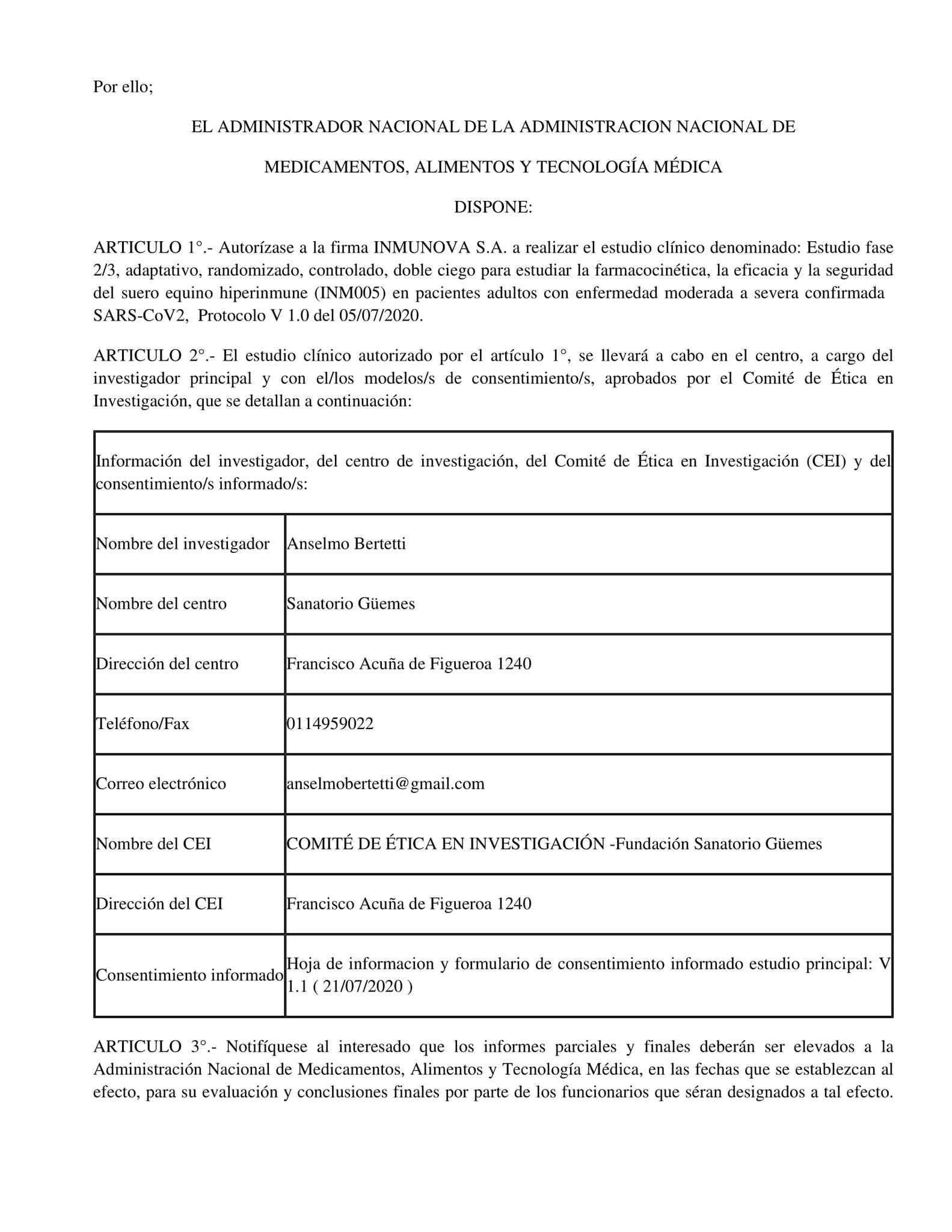 Por ello;

EL ADMINISTRADOR NACIONAL DE LA ADMINISTRACION NACIONAL DE

MEDICAMENTOS, ALIMENTOS Y TECNOLOGÍA MÉDICA

DISPONE:

ARTICULO 1°.- Autorízase a la firma INMUNOVA S.A. a realizar el estudio clínico denominado: Estudio fase 2/3, adaptativo, randomizado, controlado, doble ciego para estudiar la farmacocinética, la eficacia y la seguridad del suero equino hiperinmune (INM005) en pacientes adultos con enfermedad moderada a severa confirmada SARS-CoV2, Protocolo V 1.0 del 05/07/2020.

ARTICULO 2°.- El estudio clínico autorizado por el artículo 1°, se llevará a cabo en el centro, a cargo del investigador principal y con el/los modelos/s de consentimiento/s, aprobados por el Comité de Ética en Investigación, que se detallan a continuación:

| Información del investigador, del centro de investigación, del Comité de Ética en Investigación (CEI) y del consentimiento/s informado/s: | |
|---|---|
| Nombre del investigador | Anselmo Bertetti |
| Nombre del centro | Sanatorio Güemes |
| Dirección del centro | Francisco Acuña de Figueroa 1240 |
| Teléfono/Fax | 0114959022 |
| Correo electrónico | anselmobertetti@gmail.com |
| Nombre del CEI | COMITÉ DE ÉTICA EN INVESTIGACIÓN -Fundación Sanatorio Güemes |
| Dirección del CEI | Francisco Acuña de Figueroa 1240 |
| Consentimiento informado | Hoja de informacion y formulario de consentimiento informado estudio principal: V 1.1 ( 21/07/2020 ) |

ARTICULO 3°.- Notifíquese al interesado que los informes parciales y finales deberán ser elevados a la Administración Nacional de Medicamentos, Alimentos y Tecnología Médica, en las fechas que se establezcan al efecto, para su evaluación y conclusiones finales por parte de los funcionarios que séran designados a tal efecto.